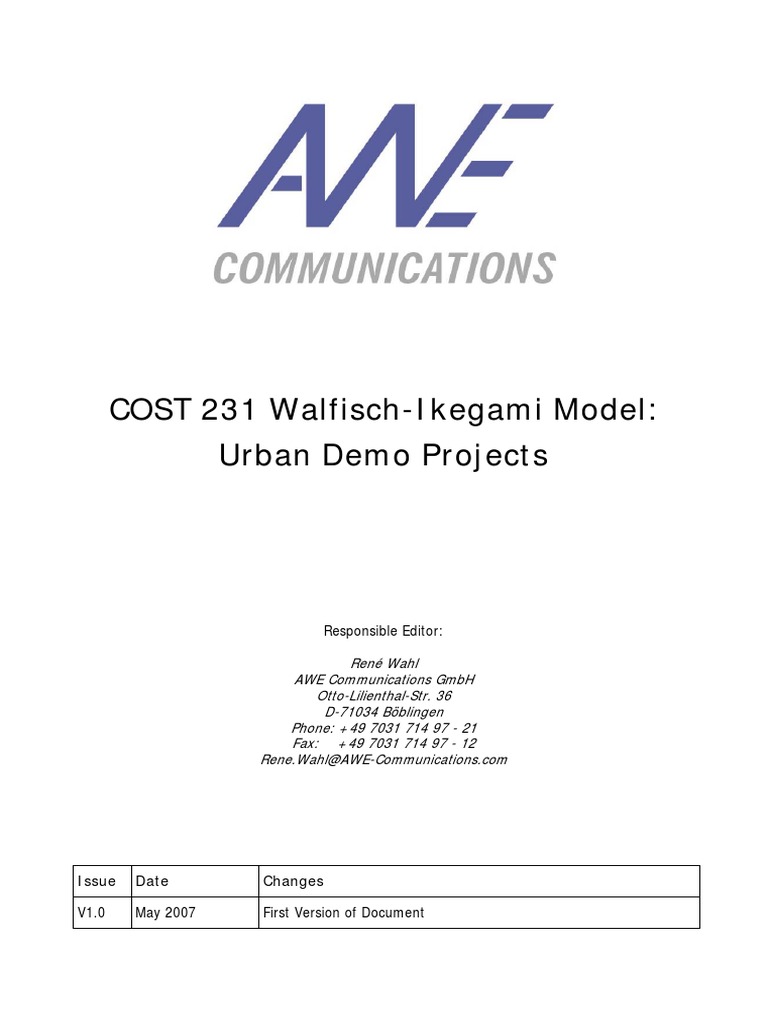 AWE
COMMUNICATIONS

COST 231 Walfisch-Ikegami Model:
Urban Demo Projects

Responsible Editor:

René Wahl
AWE Communications GmbH
Otto-Lilienthal-Str. 36
D-71034 Böblingen
Phone: +49 7031 714 97 - 21
Fax: +49 7031 714 97 - 12
Rene.Wahl@AWE-Communications.com

| Issue | Date | Changes |
|---|---|---|
| V1.0 | May 2007 | First Version of Document |